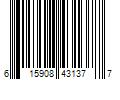 6 15908 43137 7